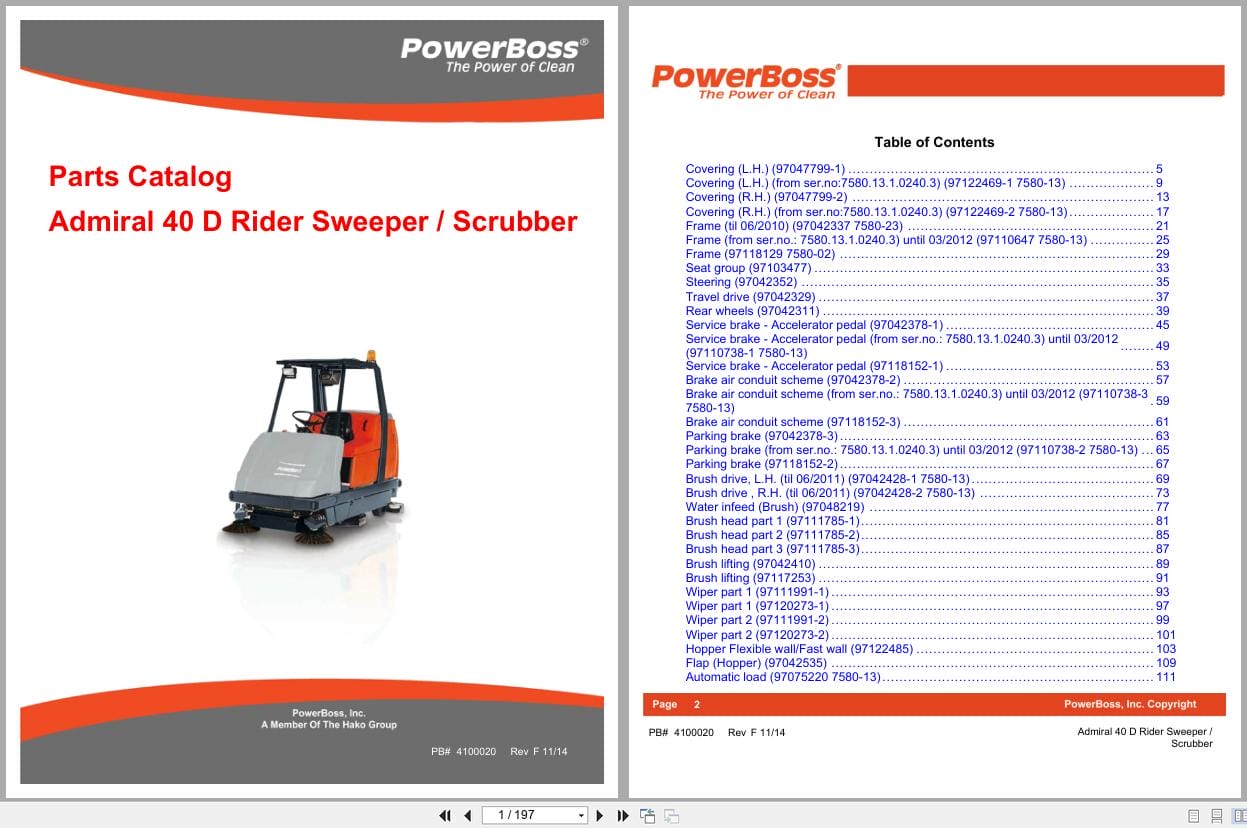 PowerBoss®
The Power of Clean

Parts Catalog

Admiral 40 D Rider Sweeper / Scrubber

PowerBoss, Inc.
A Member Of The Hako Group

PB# 4100020 Rev F 11/14

PowerBoss®
The Power of Clean

Table of Contents

Covering (L.H.) (97047799-1) ........ 5
Covering (L.H.) (from ser.no:7580.13.1.0240.3) (97122469-1 7580-13) ........ 9
Covering (R.H.) (97047799-2) ........ 13
Covering (R.H.) (from ser.no:7580.13.1.0240.3) (97122469-2 7580-13) ........ 17
Frame (til 06/2010) (97042337 7580-23) ........ 21
Frame (from ser.no.: 7580.13.1.0240.3) until 03/2012 (97110647 7580-13) ........ 25
Frame (97118129 7580-02) ........ 29
Seat group (97103477) ........ 33
Steering (97042352) ........ 35
Travel drive (97042329) ........ 37
Rear wheels (97042311) ........ 39
Service brake - Accelerator pedal (97042378-1) ........ 45
Service brake - Accelerator pedal (from ser.no.: 7580.13.1.0240.3) until 03/2012 (97110738-1 7580-13) ........ 49
Service brake - Accelerator pedal (97118152-1) ........ 53
Brake air conduit scheme (97042378-2) ........ 57
Brake air conduit scheme (from ser.no.: 7580.13.1.0240.3) until 03/2012 (97110738-3 7580-13) ........ 59
Brake air conduit scheme (97118152-3) ........ 61
Parking brake (97042378-3) ........ 63
Parking brake (from ser.no.: 7580.13.1.0240.3) until 03/2012 (97110738-2 7580-13) ... 65
Parking brake (97118152-2) ........ 67
Brush drive, L.H. (til 06/2011) (97042428-1 7580-13) ........ 69
Brush drive , R.H. (til 06/2011) (97042428-2 7580-13) ........ 73
Water infeed (Brush) (97048219) ........ 77
Brush head part 1 (97111785-1) ........ 81
Brush head part 2 (97111785-2) ........ 85
Brush head part 3 (97111785-3) ........ 87
Brush lifting (97042410) ........ 89
Brush lifting (97117253) ........ 91
Wiper part 1 (97111991-1) ........ 93
Wiper part 1 (97120273-1) ........ 97
Wiper part 2 (97111991-2) ........ 99
Wiper part 2 (97120273-2) ........ 101
Hopper Flexible wall/Fast wall (97122485) ........ 103
Flap (Hopper) (97042535) ........ 109
Automatic load (97075220 7580-13) ........ 111

Page 2
PowerBoss, Inc. Copyright

PB# 4100020 Rev F 11/14
Admiral 40 D Rider Sweeper / Scrubber

1 / 197